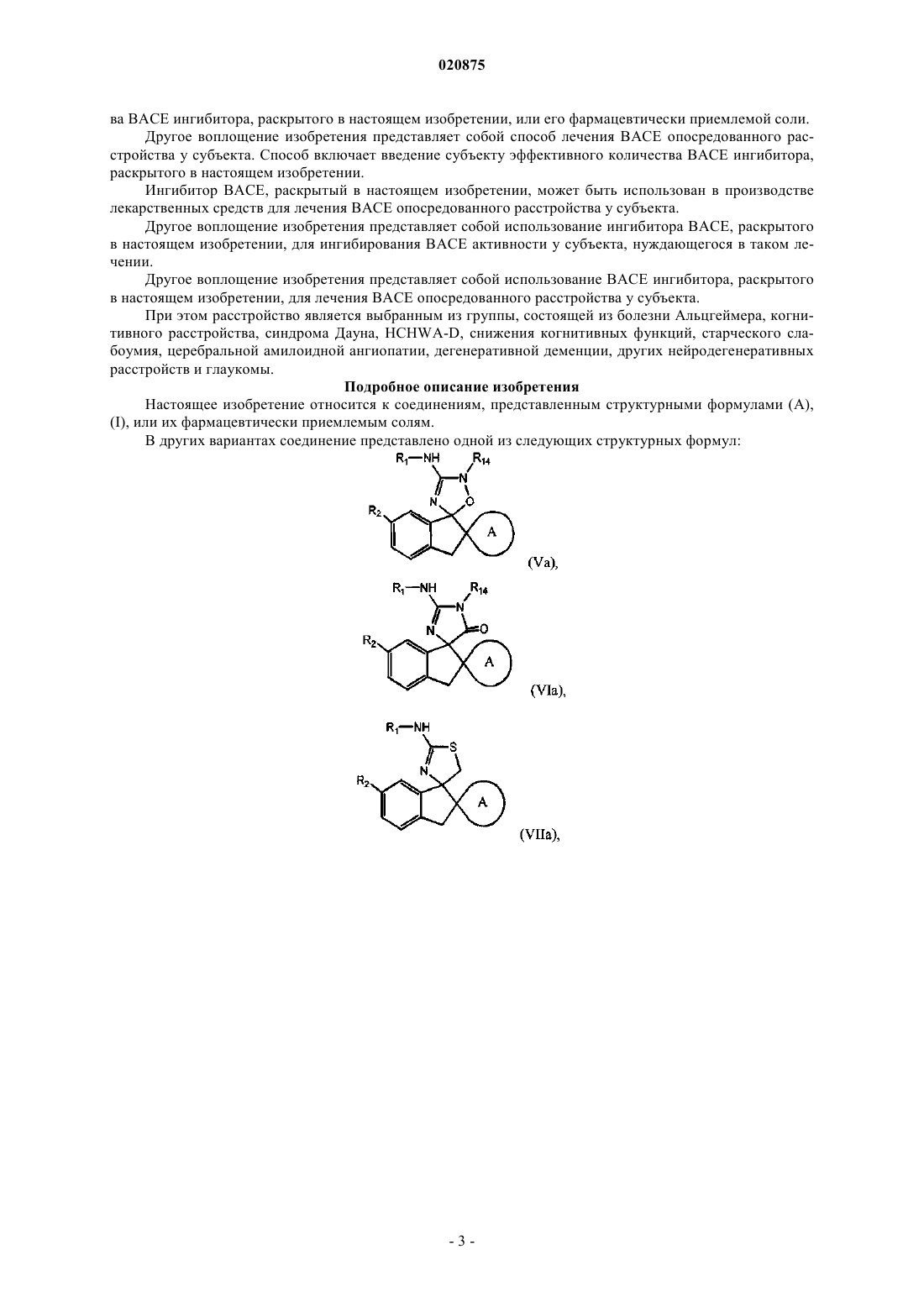 020875

ва BACE ингибитора, раскрытого в настоящем изобретении, или его фармацевтически приемлемой соли.

Другое воплощение изобретения представляет собой способ лечения BACE опосредованного расстройства у субъекта. Способ включает введение субъекту эффективного количества BACE ингибитора, раскрытого в настоящем изобретении.

Ингибитор BACE, раскрытый в настоящем изобретении, может быть использован в производстве лекарственных средств для лечения BACE опосредованного расстройства у субъекта.

Другое воплощение изобретения представляет собой использование ингибитора BACE, раскрытого в настоящем изобретении, для ингибирования BACE активности у субъекта, нуждающегося в таком лечении.

Другое воплощение изобретения представляет собой использование BACE ингибитора, раскрытого в настоящем изобретении, для лечения BACE опосредованного расстройства у субъекта.

При этом расстройство является выбранным из группы, состоящей из болезни Альцгеймера, когнитивного расстройства, синдрома Дауна, HCHWA-D, снижения когнитивных функций, старческого слабоумия, церебральной амилоидной ангиопатии, дегенеративной деменции, других нейродегенеративных расстройств и глаукомы.

Подробное описание изобретения

Настоящее изобретение относится к соединениям, представленным структурными формулами (A), (I), или их фармацевтически приемлемым солям.

В других вариантах соединение представлено одной из следующих структурных формул:

$R_1$—NH $R_{14}$ N N O $R_2$ A (Va),

$R_1$—NH $R_{14}$ N N O $R_2$ A (VIa),

$R_1$—NH S N $R_2$ A (VIIa),

- 3 -